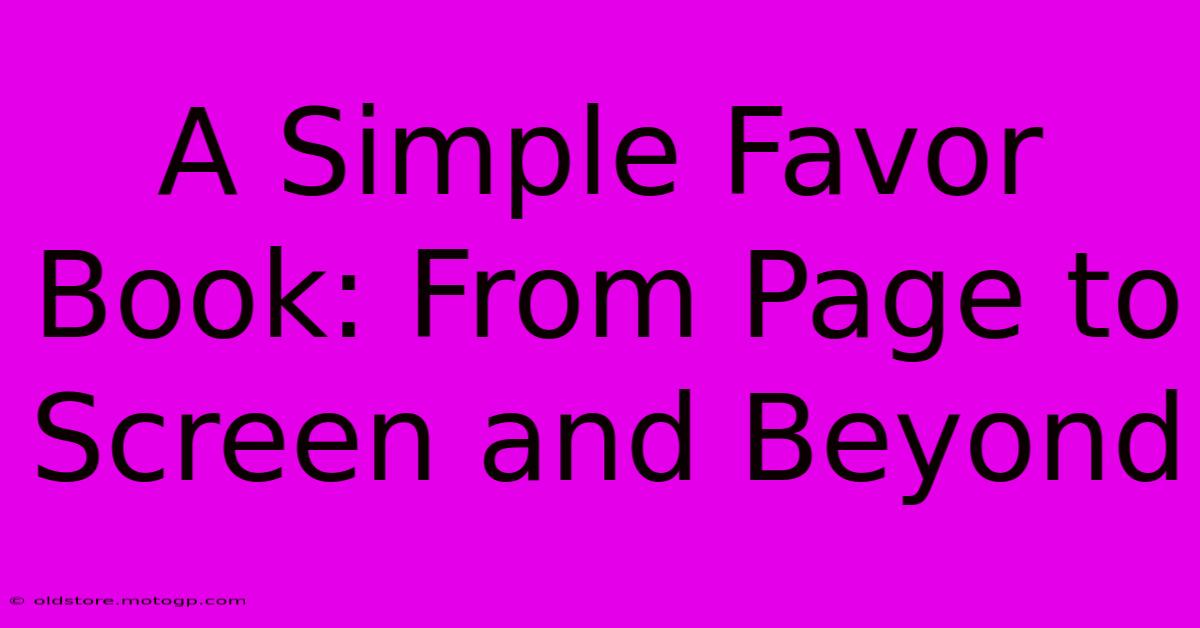 A Simple Favor Book: From Page to Screen and Beyond

© oldstore.motogp.com